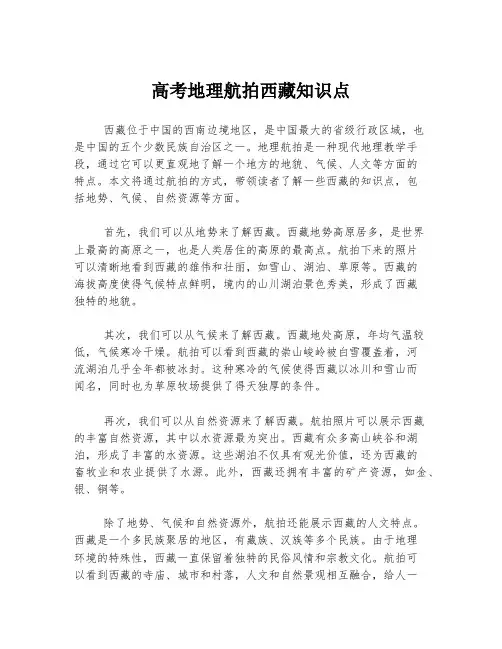 高考地理航拍西藏知识点

西藏位于中国的西南边境地区，是中国最大的省级行政区域，也是中国的五个少数民族自治区之一。地理航拍是一种现代地理教学手段，通过它可以更直观地了解一个地方的地貌、气候、人文等方面的特点。本文将通过航拍的方式，带领读者了解一些西藏的知识点，包括地势、气候、自然资源等方面。

首先，我们可以从地势来了解西藏。西藏地势高原居多，是世界上最高的高原之一，也是人类居住的高原的最高点。航拍下来的照片可以清晰地看到西藏的雄伟和壮丽，如雪山、湖泊、草原等。西藏的海拔高度使得气候特点鲜明，境内的山川湖泊景色秀美，形成了西藏独特的地貌。

其次，我们可以从气候来了解西藏。西藏地处高原，年均气温较低，气候寒冷干燥。航拍可以看到西藏的崇山峻岭被白雪覆盖着，河流湖泊几乎全年都被冰封。这种寒冷的气候使得西藏以冰川和雪山而闻名，同时也为草原牧场提供了得天独厚的条件。

再次，我们可以从自然资源来了解西藏。航拍照片可以展示西藏的丰富自然资源，其中以水资源最为突出。西藏有众多高山峡谷和湖泊，形成了丰富的水资源。这些湖泊不仅具有观光价值，还为西藏的畜牧业和农业提供了水源。此外，西藏还拥有丰富的矿产资源，如金、银、铜等。

除了地势、气候和自然资源外，航拍还能展示西藏的人文特点。西藏是一个多民族聚居的地区，有藏族、汉族等多个民族。由于地理环境的特殊性，西藏一直保留着独特的民俗风情和宗教文化。航拍可以看到西藏的寺庙、城市和村落，人文和自然景观相互融合，给人一